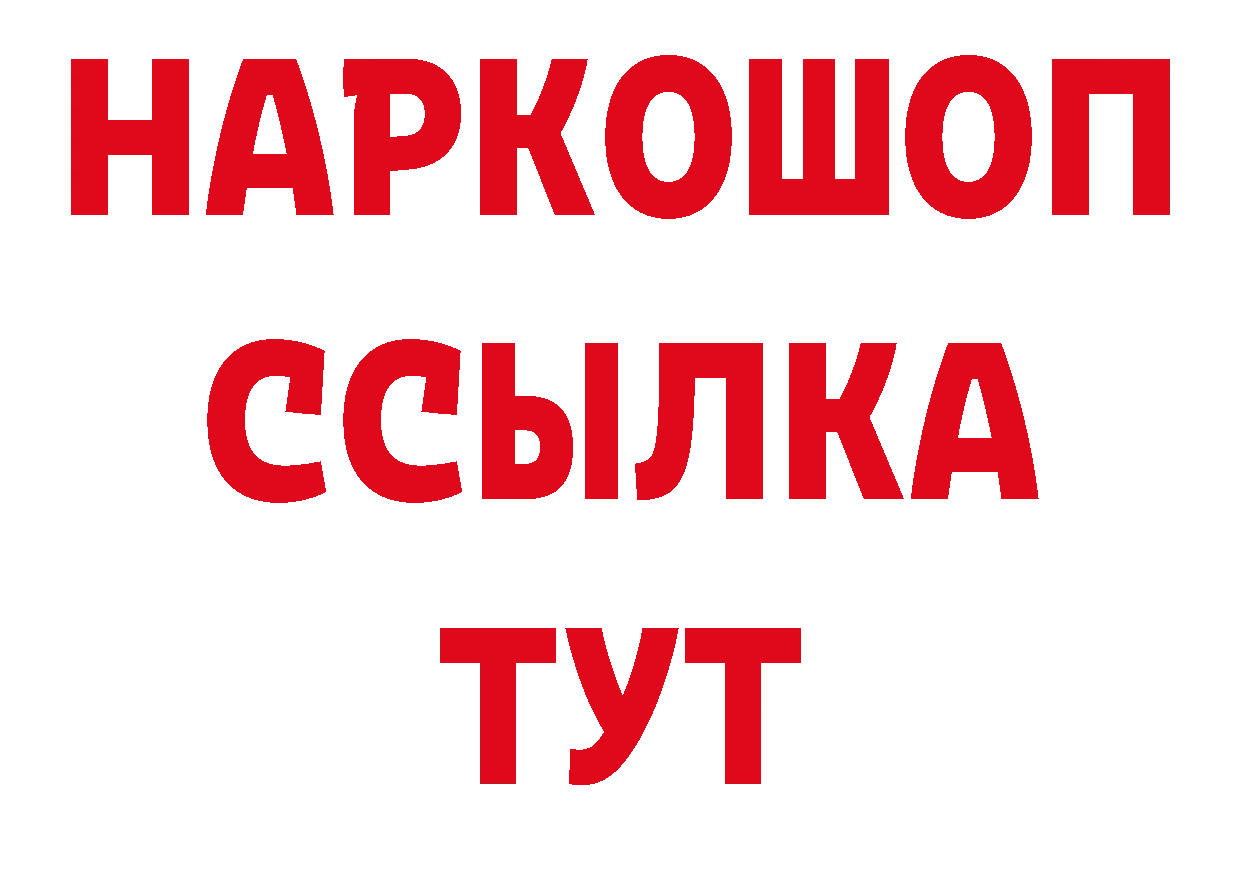 НАРКОШОП
ССЫЛКА
ТУТ